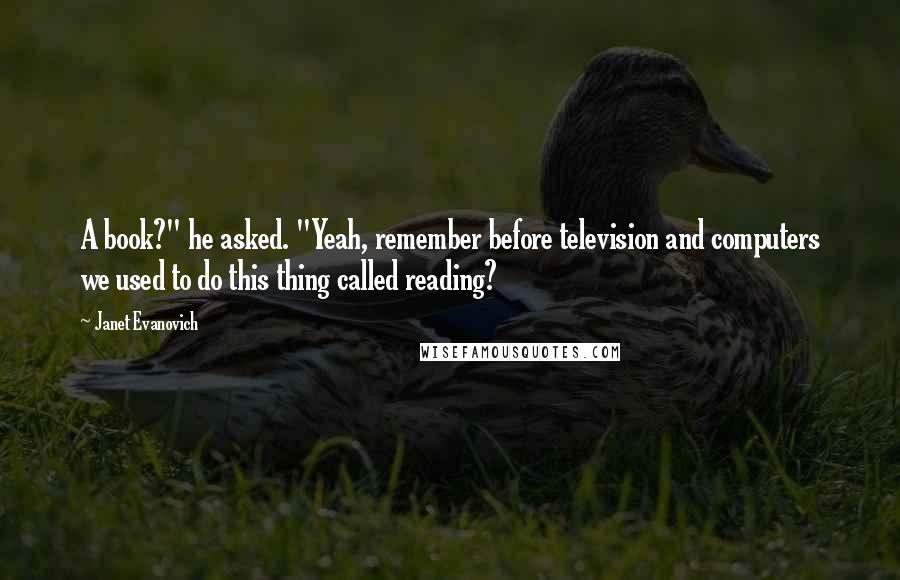 A book?" he asked. "Yeah, remember before television and computers we used to do this thing called reading?

~ Janet Evanovich

WISEFAMOUSQUOTES.COM